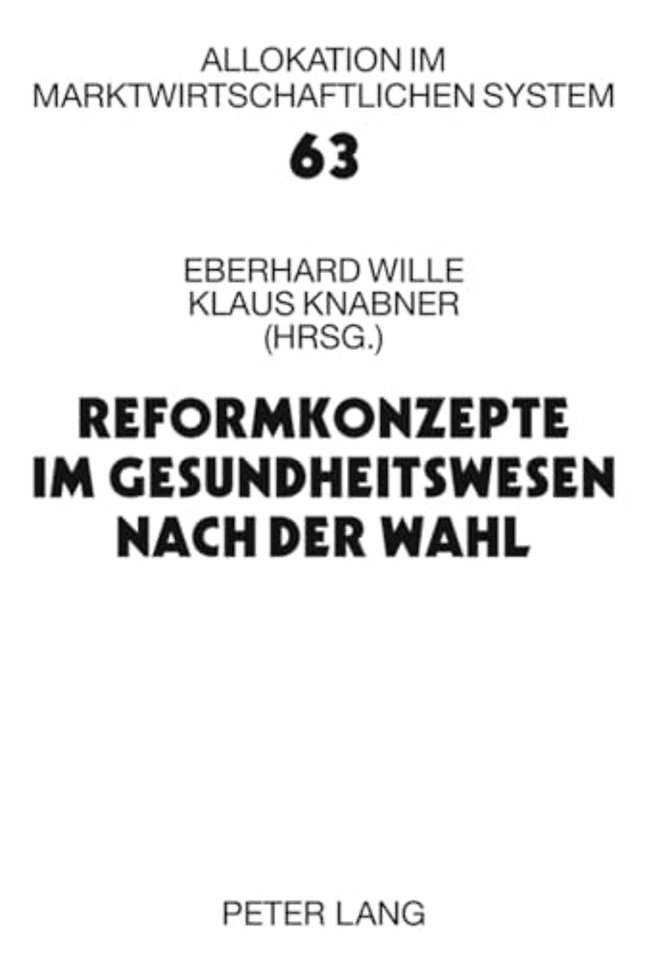 ALLOKATION IM MARKTWIRTSCHAFTLICHEN SYSTEM

63

EBERHARD WILLE
KLAUS KNABNER
(HRSG.)

REFORMKONZEPTE IM GESUNDHEITSWESEN NACH DER WAHL

PETER LANG